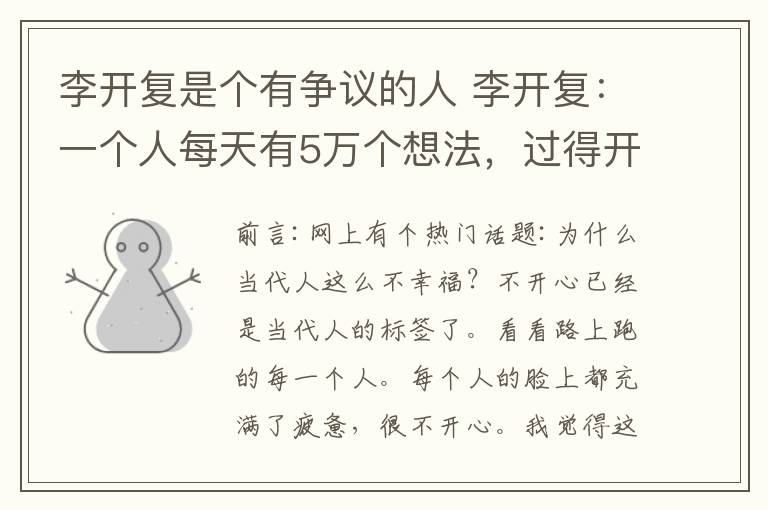 李开复是个有争议的人 李开复：一个人每天有5万个想法，过得开

前言：网上有个热门话题：为什么当代人这么不幸福？不开心已经是当代人的标签了。看看路上跑的每一个人。每个人的脸上都充满了疲惫，很不开心。我觉得这